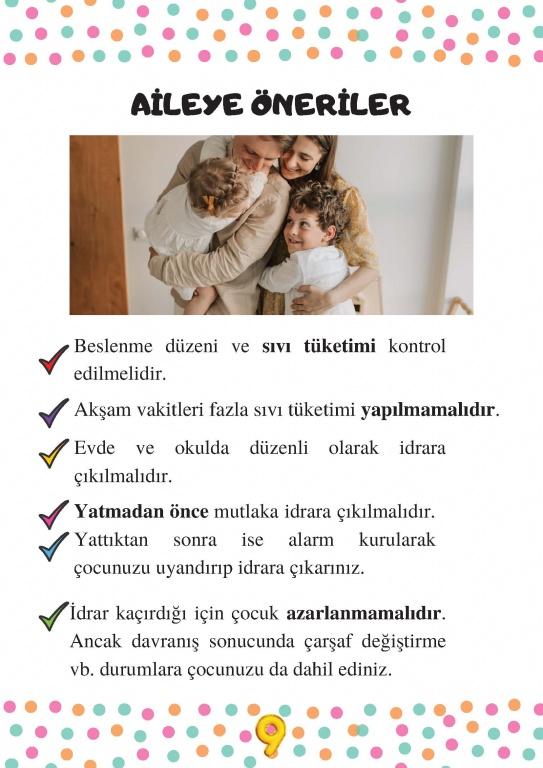 AİLEYE ÖNERİLER

✓ Beslenme düzeni ve sıvı tüketimi kontrol edilmelidir.

✓ Akşam vakitleri fazla sıvı tüketimi yapılmamalıdır.

✓ Evde ve okulda düzenli olarak idrara çıkılmalıdır.

✓ Yatmadan önce mutlaka idrara çıkılmalıdır.

✓ Yattıktan sonra ise alarm kurularak çocunuzu uyandırıp idrara çıkarınız.

✓ İdrar kaçırdığı için çocuk azarlanmamalıdır. Ancak davranış sonucunda çarşaf değiştirme vb. durumlara çocunuzu da dahil ediniz.

9